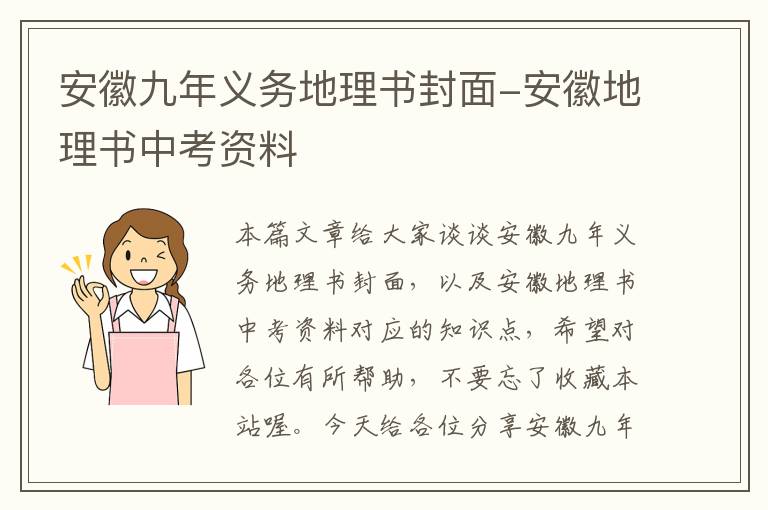 安徽九年义务地理书封面-安徽地理书中考资料

本篇文章给大家谈谈安徽九年义务地理书封面，以及安徽地理书中考资料对应的知识点，希望对各位有所帮助，不要忘了收藏本站喔。今天给各位分享安徽九年